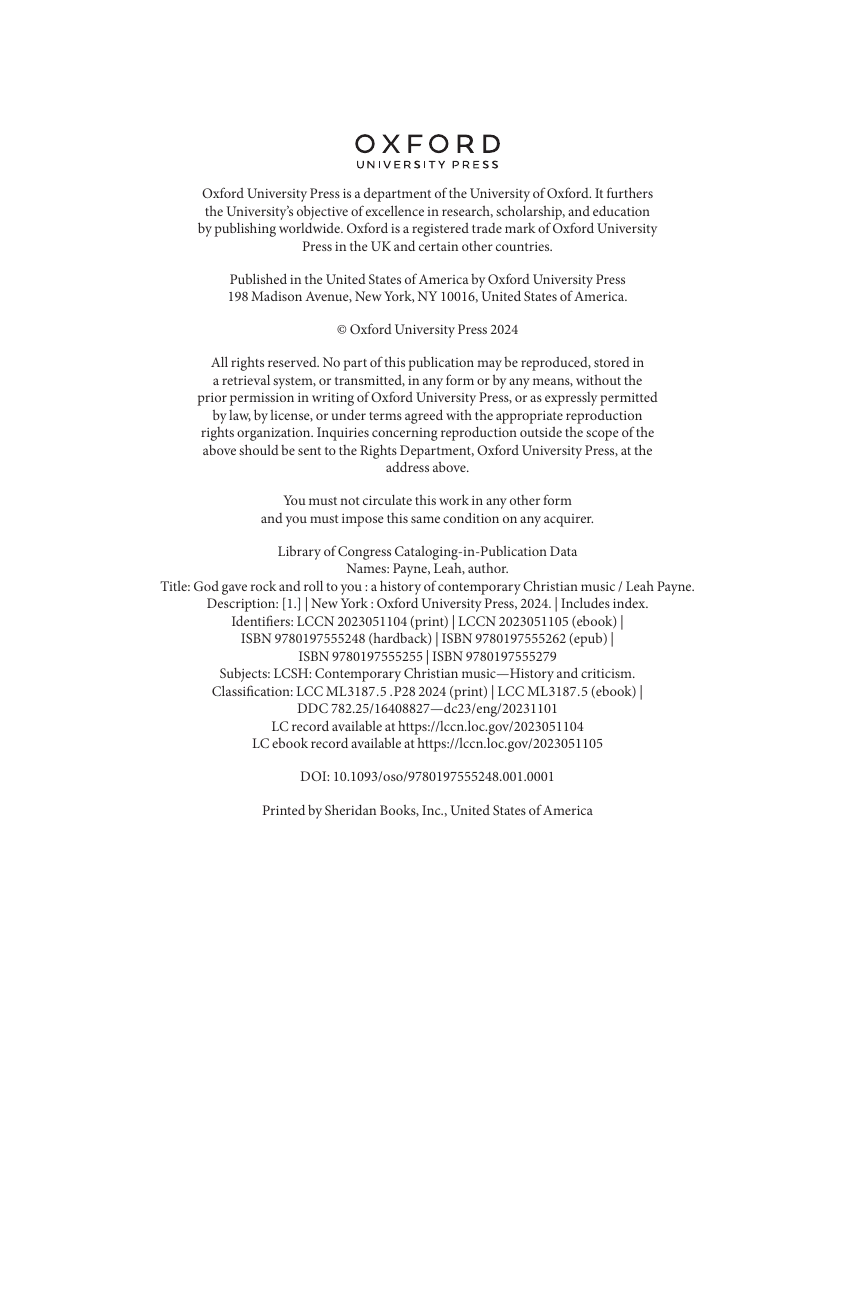 OXFORD
UNIVERSITY PRESS

Oxford University Press is a department of the University of Oxford. It furthers the University's objective of excellence in research, scholarship, and education by publishing worldwide. Oxford is a registered trade mark of Oxford University Press in the UK and certain other countries.

Published in the United States of America by Oxford University Press
198 Madison Avenue, New York, NY 10016, United States of America.

© Oxford University Press 2024

All rights reserved. No part of this publication may be reproduced, stored in a retrieval system, or transmitted, in any form or by any means, without the prior permission in writing of Oxford University Press, or as expressly permitted by law, by license, or under terms agreed with the appropriate reproduction rights organization. Inquiries concerning reproduction outside the scope of the above should be sent to the Rights Department, Oxford University Press, at the address above.

You must not circulate this work in any other form
and you must impose this same condition on any acquirer.

Library of Congress Cataloging-in-Publication Data
Names: Payne, Leah, author.
Title: God gave rock and roll to you : a history of contemporary Christian music / Leah Payne.
Description: [1.] | New York : Oxford University Press, 2024. | Includes index.
Identifiers: LCCN 2023051104 (print) | LCCN 2023051105 (ebook) |
ISBN 9780197555248 (hardback) | ISBN 9780197555262 (epub) |
ISBN 9780197555255 | ISBN 9780197555279
Subjects: LCSH: Contemporary Christian music—History and criticism.
Classification: LCC ML3187.5 .P28 2024 (print) | LCC ML3187.5 (ebook) |
DDC 782.25/16408827—dc23/eng/20231101
LC record available at https://lccn.loc.gov/2023051104
LC ebook record available at https://lccn.loc.gov/2023051105

DOI: 10.1093/oso/9780197555248.001.0001

Printed by Sheridan Books, Inc., United States of America